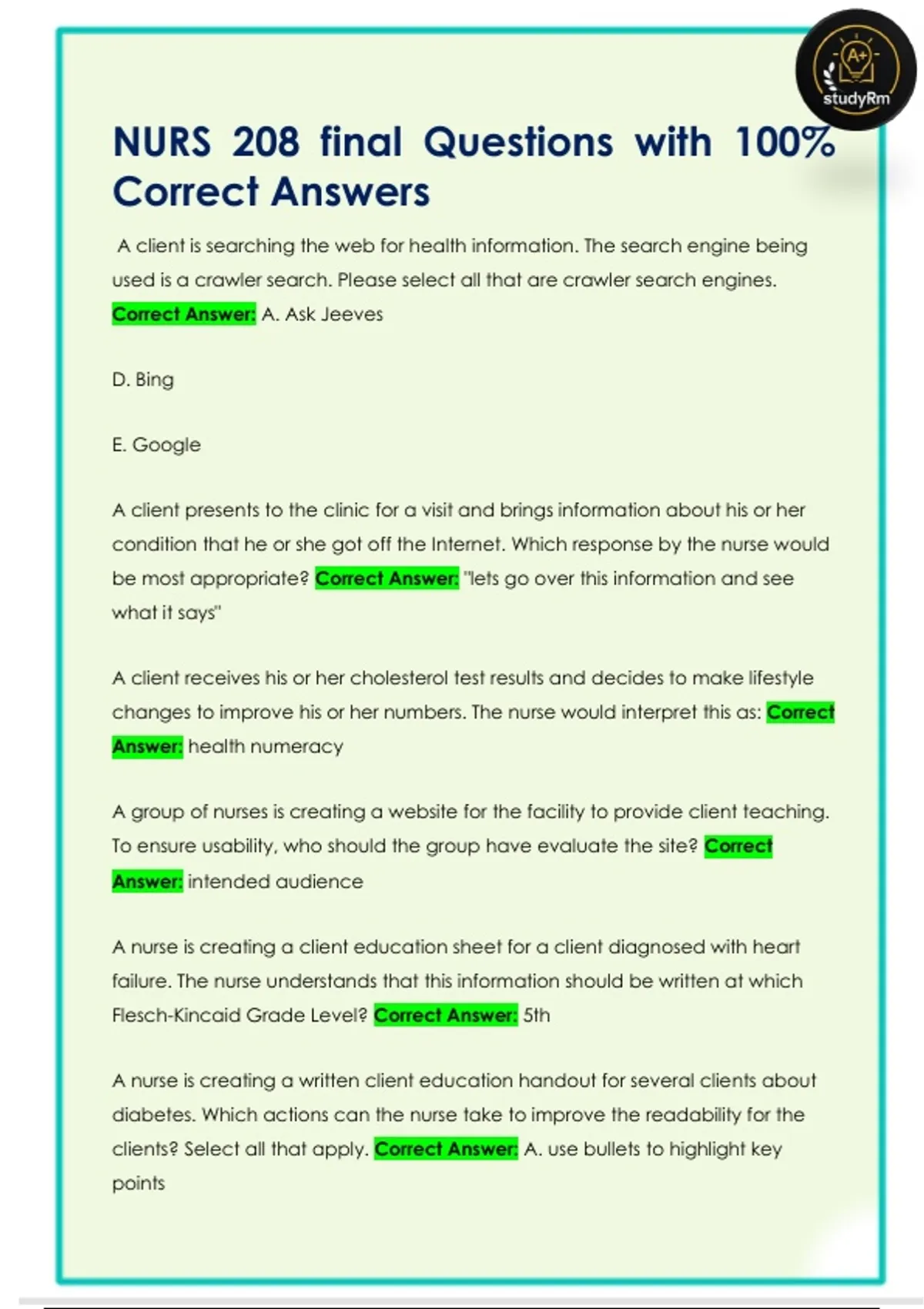 A+
studyRm

NURS 208 final Questions with 100% Correct Answers

A client is searching the web for health information. The search engine being used is a crawler search. Please select all that are crawler search engines. Correct Answer: A. Ask Jeeves

D. Bing

E. Google

A client presents to the clinic for a visit and brings information about his or her condition that he or she got off the Internet. Which response by the nurse would be most appropriate? Correct Answer: "lets go over this information and see what it says"

A client receives his or her cholesterol test results and decides to make lifestyle changes to improve his or her numbers. The nurse would interpret this as: Correct Answer: health numeracy

A group of nurses is creating a website for the facility to provide client teaching. To ensure usability, who should the group have evaluate the site? Correct Answer: intended audience

A nurse is creating a client education sheet for a client diagnosed with heart failure. The nurse understands that this information should be written at which Flesch-Kincaid Grade Level? Correct Answer: 5th

A nurse is creating a written client education handout for several clients about diabetes. Which actions can the nurse take to improve the readability for the clients? Select all that apply. Correct Answer: A. use bullets to highlight key points